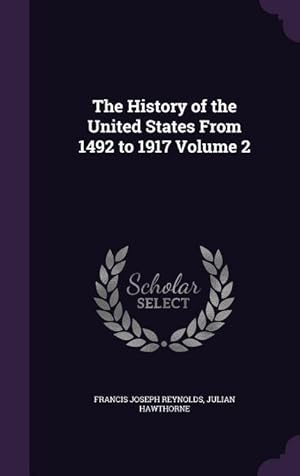 The History of the United States From 1492 to 1917 Volume 2

Scholar SELECT

FRANCIS JOSEPH REYNOLDS, JULIAN HAWTHORNE